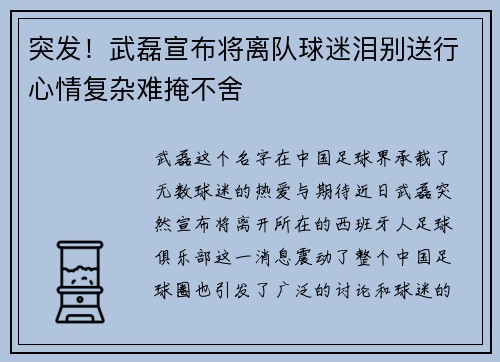 突发！武磊宣布将离队球迷泪别送行心情复杂难掩不舍

武磊这个名字在中国足球界承载了无数球迷的热爱与期待近日武磊突然宣布将离开所在的西班牙人足球俱乐部这一消息震动了整个中国足球圈也引发了广泛的讨论和球迷的